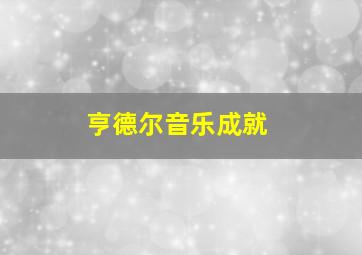 亨德尔音乐成就